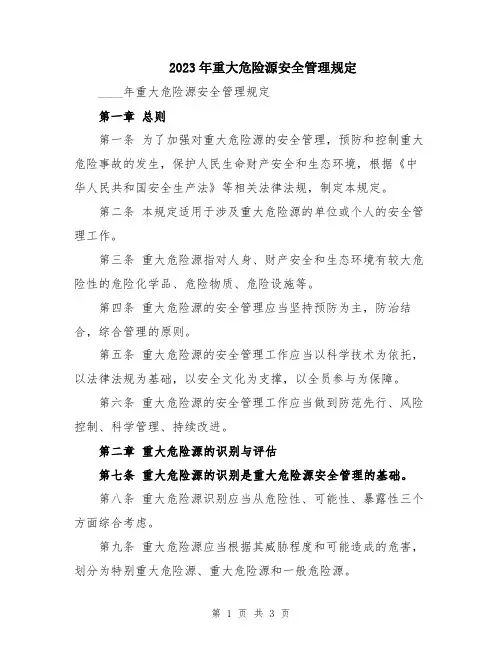 2023年重大危险源安全管理规定

____年重大危险源安全管理规定

第一章 总则

第一条 为了加强对重大危险源的安全管理，预防和控制重大危险事故的发生，保护人民生命财产安全和生态环境，根据《中华人民共和国安全生产法》等相关法律法规，制定本规定。

第二条 本规定适用于涉及重大危险源的单位或个人的安全管理工作。

第三条 重大危险源指对人身、财产安全和生态环境有较大危险性的危险化学品、危险物质、危险设施等。

第四条 重大危险源的安全管理应当坚持预防为主，防治结合，综合管理的原则。

第五条 重大危险源的安全管理工作应当以科学技术为依托，以法律法规为基础，以安全文化为支撑，以全员参与为保障。

第六条 重大危险源的安全管理工作应当做到防范先行、风险控制、科学管理、持续改进。

第二章 重大危险源的识别与评估

第七条 重大危险源的识别是重大危险源安全管理的基础。

第八条 重大危险源识别应当从危险性、可能性、暴露性三个方面综合考虑。

第九条 重大危险源应当根据其威胁程度和可能造成的危害，划分为特别重大危险源、重大危险源和一般危险源。

第 1 页 共 3 页